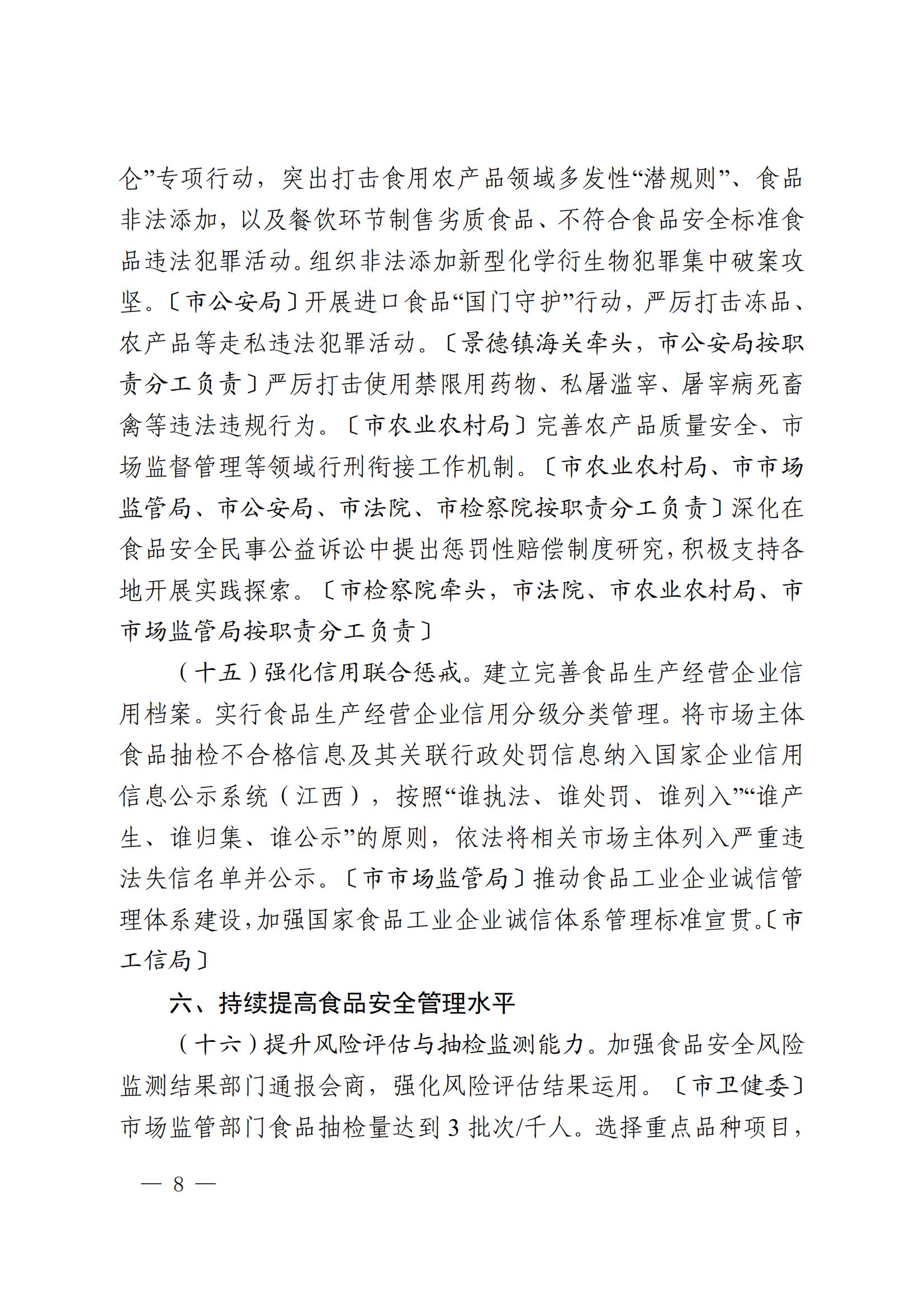 仑”专项行动，突出打击食用农产品领域多发性“潜规则”、食品非法添加，以及餐饮环节制售劣质食品、不符合食品安全标准食品违法犯罪活动。组织非法添加新型化学衍生物犯罪集中破案攻坚。〔市公安局〕开展进口食品“国门守护”行动，严厉打击冻品、农产品等走私违法犯罪活动。〔景德镇海关牵头，市公安局按职责分工负责〕严厉打击使用禁限用药物、私屠滥宰、屠宰病死畜禽等违法违规行为。〔市农业农村局〕完善农产品质量安全、市场监督管理等领域行刑衔接工作机制。〔市农业农村局、市市场监管局、市公安局、市法院、市检察院按职责分工负责〕深化在食品安全民事公益诉讼中提出惩罚性赔偿制度研究，积极支持各地开展实践探索。〔市检察院牵头，市法院、市农业农村局、市市场监管局按职责分工负责〕

（十五）强化信用联合惩戒。建立完善食品生产经营企业信用档案。实行食品生产经营企业信用分级分类管理。将市场主体食品抽检不合格信息及其关联行政处罚信息纳入国家企业信用信息公示系统（江西），按照“谁执法、谁处罚、谁列入”“谁产生、谁归集、谁公示”的原则，依法将相关市场主体列入严重违法失信名单并公示。〔市市场监管局〕推动食品工业企业诚信管理体系建设，加强国家食品工业企业诚信体系管理标准宣贯。〔市工信局〕

六、持续提高食品安全管理水平

（十六）提升风险评估与抽检监测能力。加强食品安全风险监测结果部门通报会商，强化风险评估结果运用。〔市卫健委〕市场监管部门食品抽检量达到 3 批次/千人。选择重点品种项目，

— 8 —